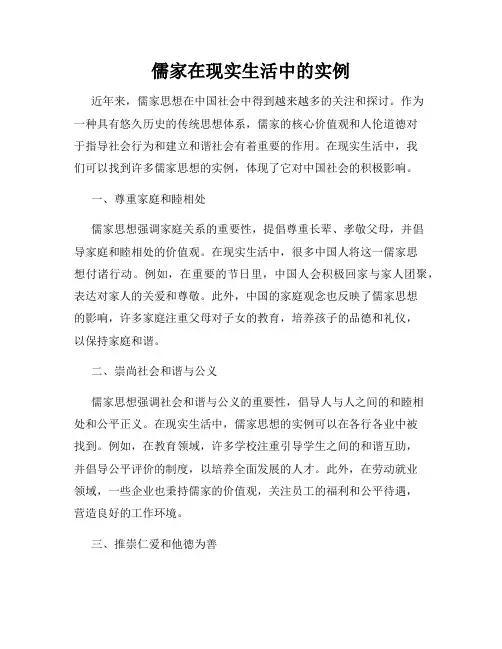 儒家在现实生活中的实例

近年来，儒家思想在中国社会中得到越来越多的关注和探讨。作为一种具有悠久历史的传统思想体系，儒家的核心价值观和人伦道德对于指导社会行为和建立和谐社会有着重要的作用。在现实生活中，我们可以找到许多儒家思想的实例，体现了它对中国社会的积极影响。

一、尊重家庭和睦相处

儒家思想强调家庭关系的重要性，提倡尊重长辈、孝敬父母，并倡导家庭和睦相处的价值观。在现实生活中，很多中国人将这一儒家思想付诸行动。例如，在重要的节日里，中国人会积极回家与家人团聚，表达对家人的关爱和尊敬。此外，中国的家庭观念也反映了儒家思想的影响，许多家庭注重父母对子女的教育，培养孩子的品德和礼仪，以保持家庭和谐。

二、崇尚社会和谐与公义

儒家思想强调社会和谐与公义的重要性，倡导人与人之间的和睦相处和公平正义。在现实生活中，儒家思想的实例可以在各行各业中被找到。例如，在教育领域，许多学校注重引导学生之间的和谐互助，并倡导公平评价的制度，以培养全面发展的人才。此外，在劳动就业领域，一些企业也秉持儒家的价值观，关注员工的福利和公平待遇，营造良好的工作环境。

三、推崇仁爱和他德为善